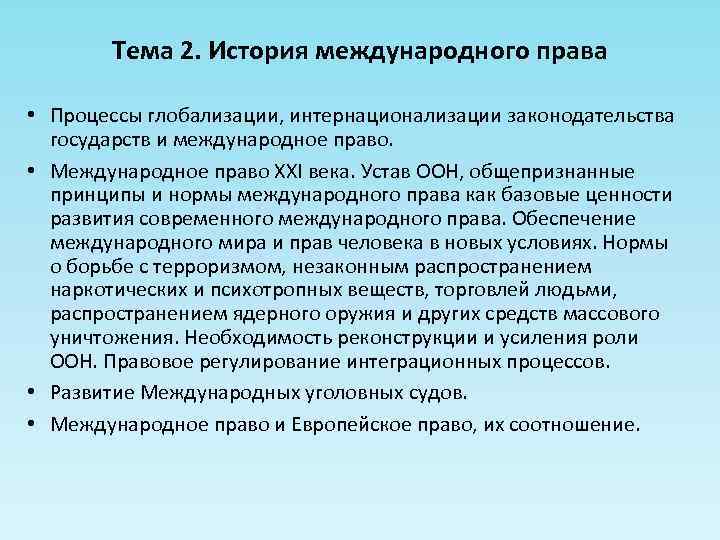 Тема 2. История международного права

• Процессы глобализации, интернационализации законодательства государств и международное право.

• Международное право XXI века. Устав ООН, общепризнанные принципы и нормы международного права как базовые ценности развития современного международного права. Обеспечение международного мира и прав человека в новых условиях. Нормы о борьбе с терроризмом, незаконным распространением наркотических и психотропных веществ, торговлей людьми, распространением ядерного оружия и других средств массового уничтожения. Необходимость реконструкции и усиления роли ООН. Правовое регулирование интеграционных процессов.

• Развитие Международных уголовных судов.

• Международное право и Европейское право, их соотношение.